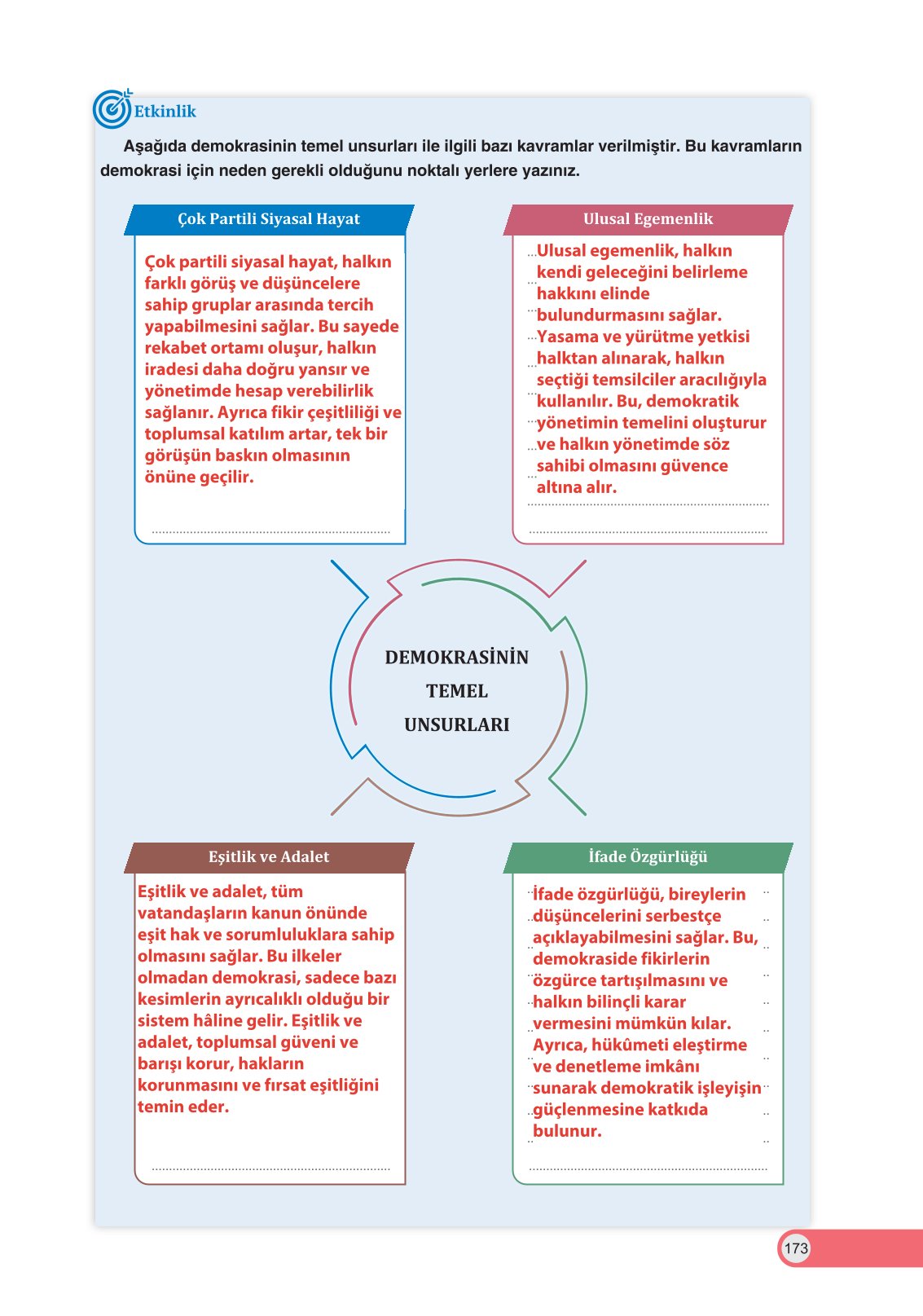 Etkinlik

Aşağıda demokrasinin temel unsurları ile ilgili bazı kavramlar verilmiştir. Bu kavramların demokrasi için neden gerekli olduğunu noktalı yerlere yazınız.

Çok Partili Siyasal Hayat

Çok partili siyasal hayat, halkın farklı görüş ve düşüncelere sahip gruplar arasında tercih yapabilmesini sağlar. Bu sayede rekabet ortamı oluşur, halkın iradesi daha doğru yansır ve yönetimde hesap verebilirlik sağlanır. Ayrıca fikir çeşitliliği ve toplumsal katılım artar, tek bir görüşün baskın olmasının önüne geçilir.

Ulusal Egemenlik

Ulusal egemenlik, halkın kendi geleceğini belirleme hakkını elinde bulundurmasını sağlar. Yasama ve yürütme yetkisi halktan alınarak, halkın seçtiği temsilciler aracılığıyla kullanılır. Bu, demokratik yönetimin temelini oluşturur ve halkın yönetimde söz sahibi olmasını güvence altına alır.

DEMOKRASİNİN TEMEL UNSURLARI

Eşitlik ve Adalet

Eşitlik ve adalet, tüm vatandaşların kanun önünde eşit hak ve sorumluluklara sahip olmasını sağlar. Bu ilkeler olmadan demokrasi, sadece bazı kesimlerin ayrıcalıklı olduğu bir sistem hâline gelir. Eşitlik ve adalet, toplumsal güveni ve barışı korur, hakların korunmasını ve fırsat eşitliğini temin eder.

İfade Özgürlüğü

İfade özgürlüğü, bireylerin düşüncelerini serbestçe açıklayabilmesini sağlar. Bu, demokraside fikirlerin özgürce tartışılmasını ve halkın bilinçli karar vermesini mümkün kılar. Ayrıca, hükûmeti eleştirme ve denetleme imkânı sunarak demokratik işleyişin güçlenmesine katkıda bulunur.

173